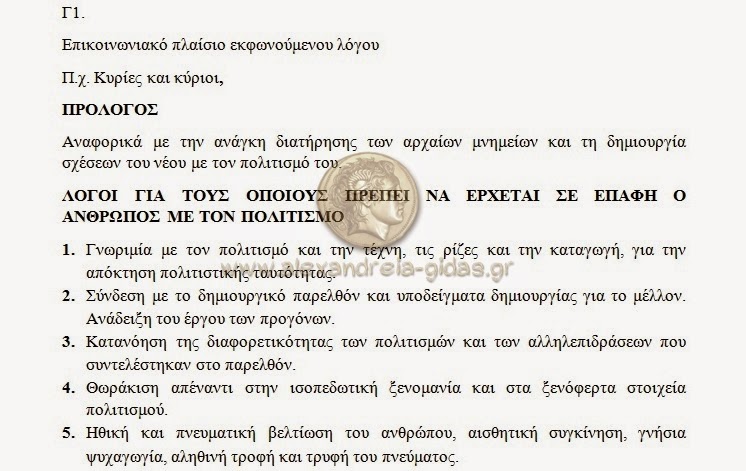 Γ1.

Επικοινωνιακό πλαίσιο εκφωνούμενου λόγου

Π.χ. Κυρίες και κύριοι,

ΠΡΟΛΟΓΟΣ

Αναφορικά με την ανάγκη διατήρησης των αρχαίων μνημείων και τη δημιουργία σχέσεων του νέου με τον πολιτισμό του.

ΛΟΓΟΙ ΓΙΑ ΤΟΥΣ ΟΠΟΙΟΥΣ ΠΡΕΠΕΙ ΝΑ ΕΡΧΕΤΑΙ ΣΕ ΕΠΑΦΗ Ο ΑΝΘΡΩΠΟΣ ΜΕ ΤΟΝ ΠΟΛΙΤΙΣΜΟ

1. Γνωριμία με τον πολιτισμό και την τέχνη, τις ρίζες και την καταγωγή, για την απόκτηση πολιτιστικής ταυτότητας.
2. Σύνδεση με το δημιουργικό παρελθόν και υποδείγματα δημιουργίας για το μέλλον. Ανάδειξη του έργου των προγόνων.
3. Κατανόηση της διαφορετικότητας των πολιτισμών και των αλληλεπιδράσεων που συντελέστηκαν στο παρελθόν.
4. Θωράκιση απέναντι στην ισοπεδωτική ξενομανία και στα ξενόφερτα στοιχεία πολιτισμού.
5. Ηθική και πνευματική βελτίωση του ανθρώπου, αισθητική συγκίνηση, γνήσια ψυχαγωγία, αληθινή τροφή και τρυφή του πνεύματος.

www.alexandreia-gidas.gr